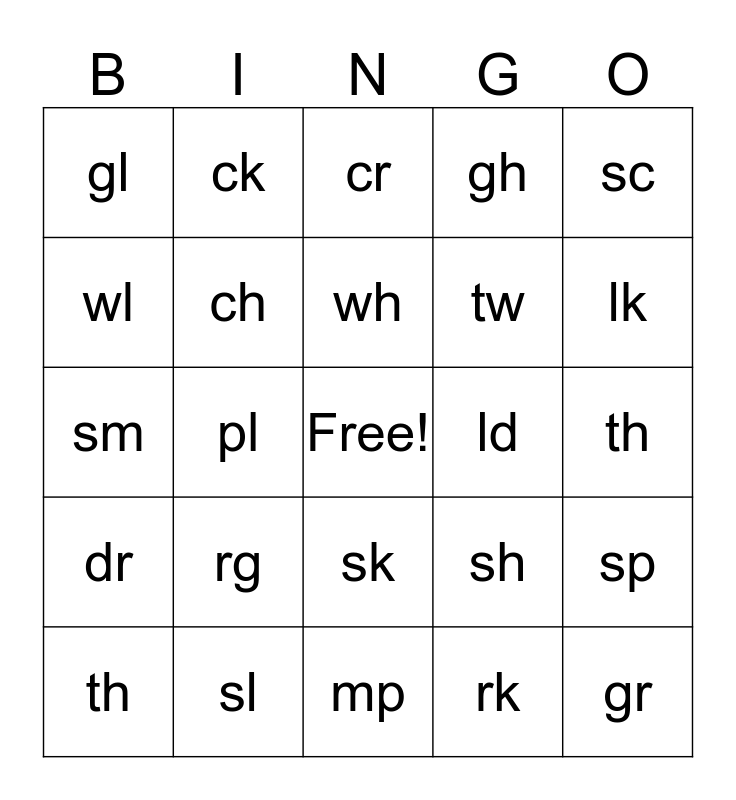 | B | I | N | G | O |
|---|---|---|---|---|
| gl | ck | cr | gh | sc |
| wl | ch | wh | tw | lk |
| sm | pl | Free! | ld | th |
| dr | rg | sk | sh | sp |
| th | sl | mp | rk | gr |